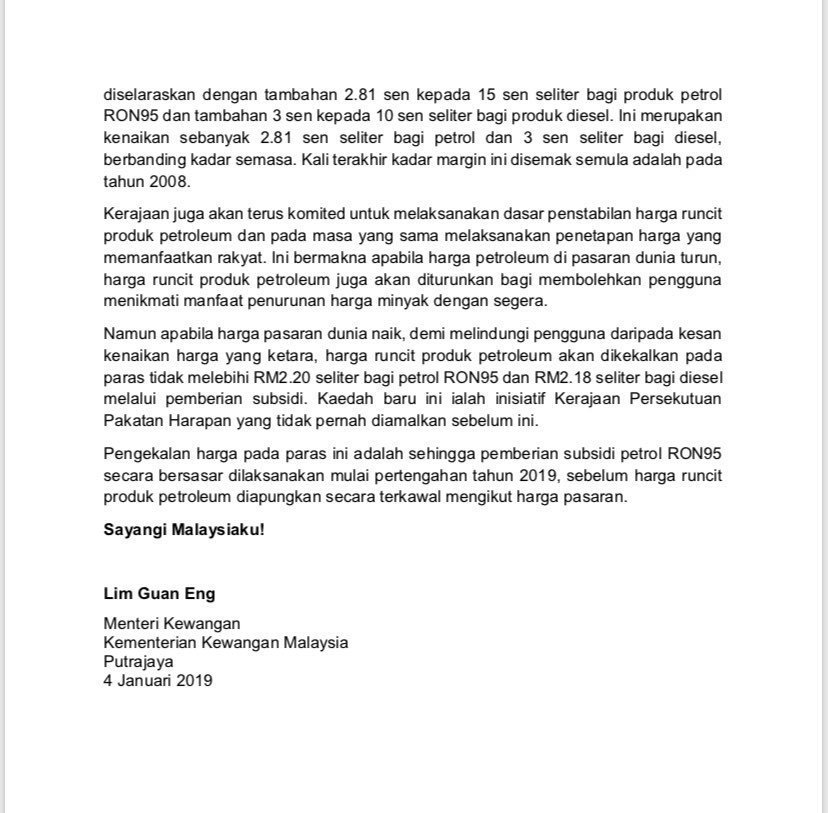 diselaraskan dengan tambahan 2.81 sen kepada 15 sen seliter bagi produk petrol RON95 dan tambahan 3 sen kepada 10 sen seliter bagi produk diesel. Ini merupakan kenaikan sebanyak 2.81 sen seliter bagi petrol dan 3 sen seliter bagi diesel, berbanding kadar semasa. Kali terakhir kadar margin ini disemak semula adalah pada tahun 2008.

Kerajaan juga akan terus komited untuk melaksanakan dasar penstabilan harga runcit produk petroleum dan pada masa yang sama melaksanakan penetapan harga yang memanfaatkan rakyat. Ini bermakna apabila harga petroleum di pasaran dunia turun, harga runcit produk petroleum juga akan diturunkan bagi membolehkan pengguna menikmati manfaat penurunan harga minyak dengan segera.

Namun apabila harga pasaran dunia naik, demi melindungi pengguna daripada kesan kenaikan harga yang ketara, harga runcit produk petroleum akan dikekalkan pada paras tidak melebihi RM2.20 seliter bagi petrol RON95 dan RM2.18 seliter bagi diesel melalui pemberian subsidi. Kaedah baru ini ialah inisiatif Kerajaan Persekutuan Pakatan Harapan yang tidak pernah diamalkan sebelum ini.

Pengekalan harga pada paras ini adalah sehingga pemberian subsidi petrol RON95 secara bersasar dilaksanakan mulai pertengahan tahun 2019, sebelum harga runcit produk petroleum diapungkan secara terkawal mengikut harga pasaran.

Sayangi Malaysiaku!

Lim Guan Eng

Menteri Kewangan
Kementerian Kewangan Malaysia
Putrajaya
4 Januari 2019